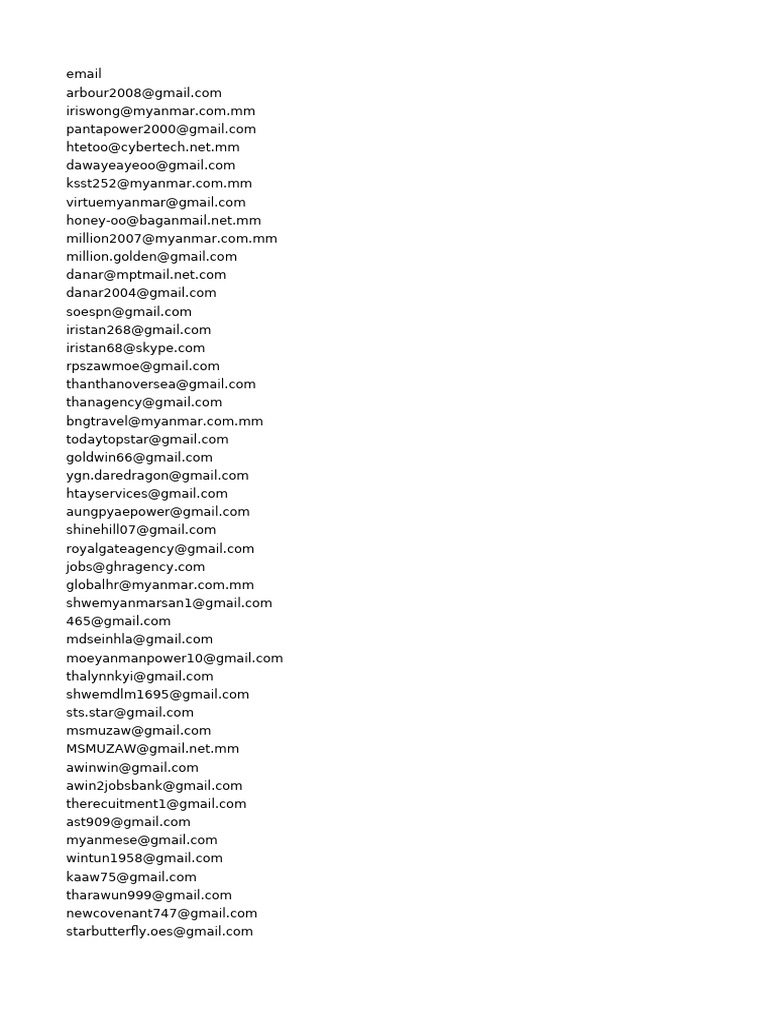 email
arbour2008@gmail.com
iriswong@myanmar.com.mm
pantapower2000@gmail.com
htetoo@cybertech.net.mm
dawayeayeoo@gmail.com
ksst252@myanmar.com.mm
virtuemyanmar@gmail.com
honey-oo@baganmail.net.mm
million2007@myanmar.com.mm
million.golden@gmail.com
danar@mptmail.net.com
danar2004@gmail.com
soespn@gmail.com
iristan268@gmail.com
iristan68@skype.com
rpszawmoe@gmail.com
thanthanoversea@gmail.com
thanagency@gmail.com
bngtravel@myanmar.com.mm
todaytopstar@gmail.com
goldwin66@gmail.com
ygn.daredragon@gmail.com
htayservices@gmail.com
aungpyaepower@gmail.com
shinehill07@gmail.com
royalgateagency@gmail.com
jobs@ghragency.com
globalhr@myanmar.com.mm
shwemyanmarsan1@gmail.com
465@gmail.com
mdseinhla@gmail.com
moeyanmanpower10@gmail.com
thalynnkyi@gmail.com
shwemdlm1695@gmail.com
sts.star@gmail.com
msmuzaw@gmail.com
MSMUZAW@gmail.net.mm
awinwin@gmail.com
awin2jobsbank@gmail.com
therecuitment1@gmail.com
ast909@gmail.com
myanmese@gmail.com
wintun1958@gmail.com
kaaw75@gmail.com
tharawun999@gmail.com
newcovenant747@gmail.com
starbutterfly.oes@gmail.com